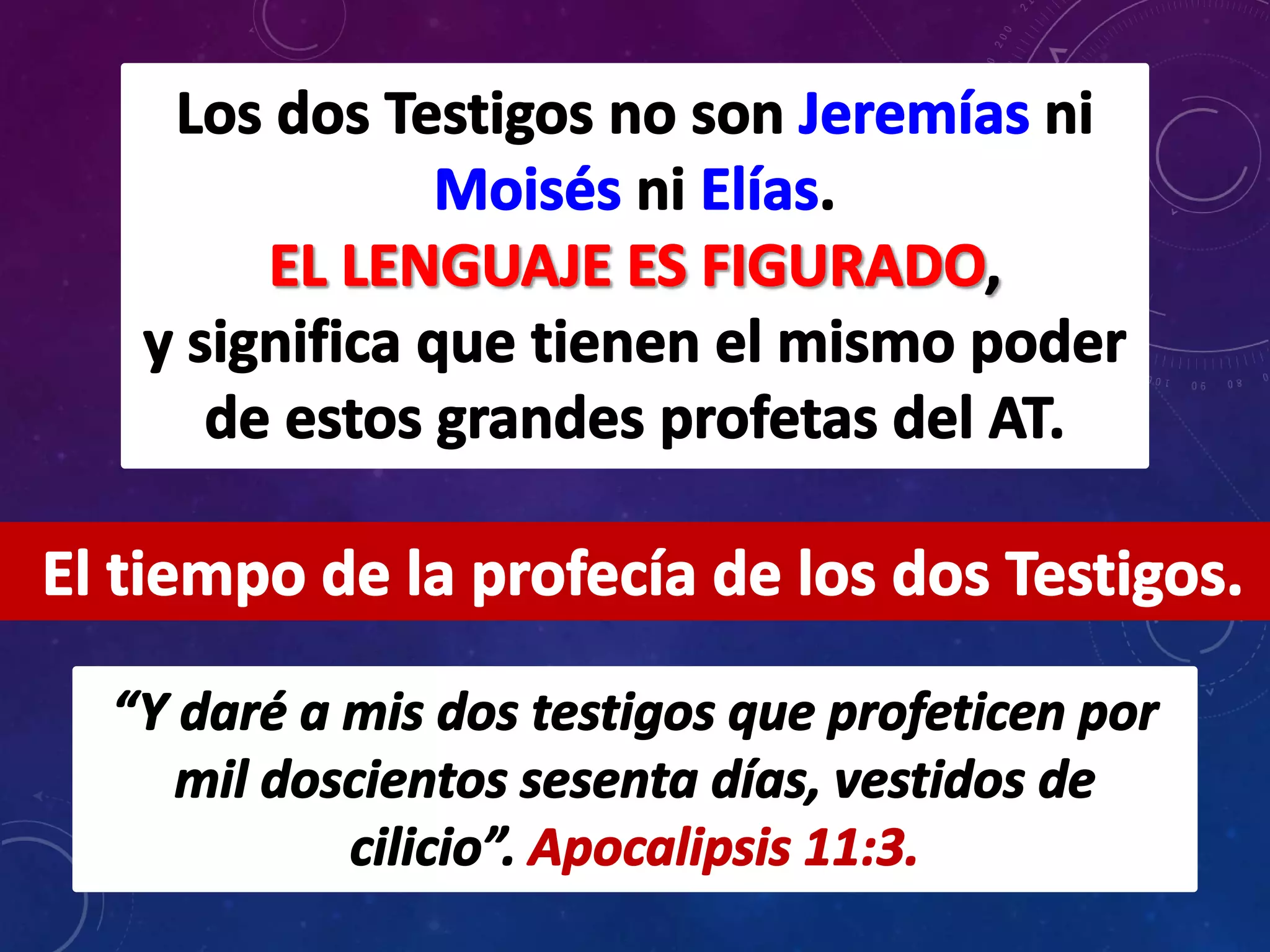 Los dos Testigos no son Jeremías ni Moisés ni Elías.
EL LENGUAJE ES FIGURADO,
y significa que tienen el mismo poder de estos grandes profetas del AT.

El tiempo de la profecía de los dos Testigos.

“Y daré a mis dos testigos que profeticen por mil doscientos sesenta días, vestidos de cilicio”. Apocalipsis 11:3.